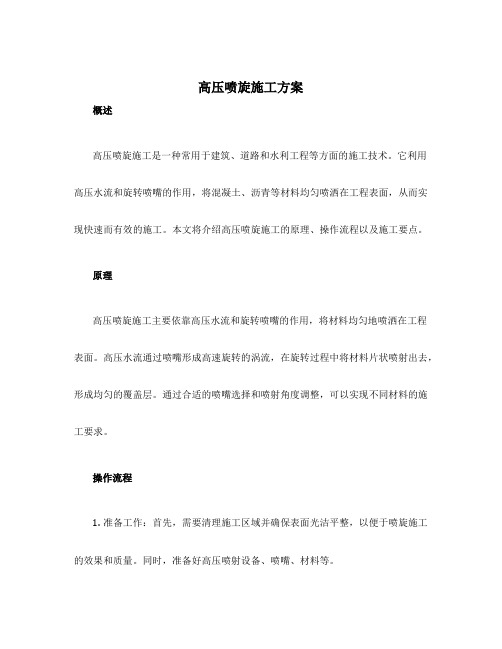 高压喷旋施工方案

概述

高压喷旋施工是一种常用于建筑、道路和水利工程等方面的施工技术。它利用高压水流和旋转喷嘴的作用，将混凝土、沥青等材料均匀喷洒在工程表面，从而实现快速而有效的施工。本文将介绍高压喷旋施工的原理、操作流程以及施工要点。

原理

高压喷旋施工主要依靠高压水流和旋转喷嘴的作用，将材料均匀地喷洒在工程表面。高压水流通过喷嘴形成高速旋转的涡流，在旋转过程中将材料片状喷射出去，形成均匀的覆盖层。通过合适的喷嘴选择和喷射角度调整，可以实现不同材料的施工要求。

操作流程

1. 准备工作：首先，需要清理施工区域并确保表面光洁平整，以便于喷旋施工的效果和质量。同时，准备好高压喷射设备、喷嘴、材料等。